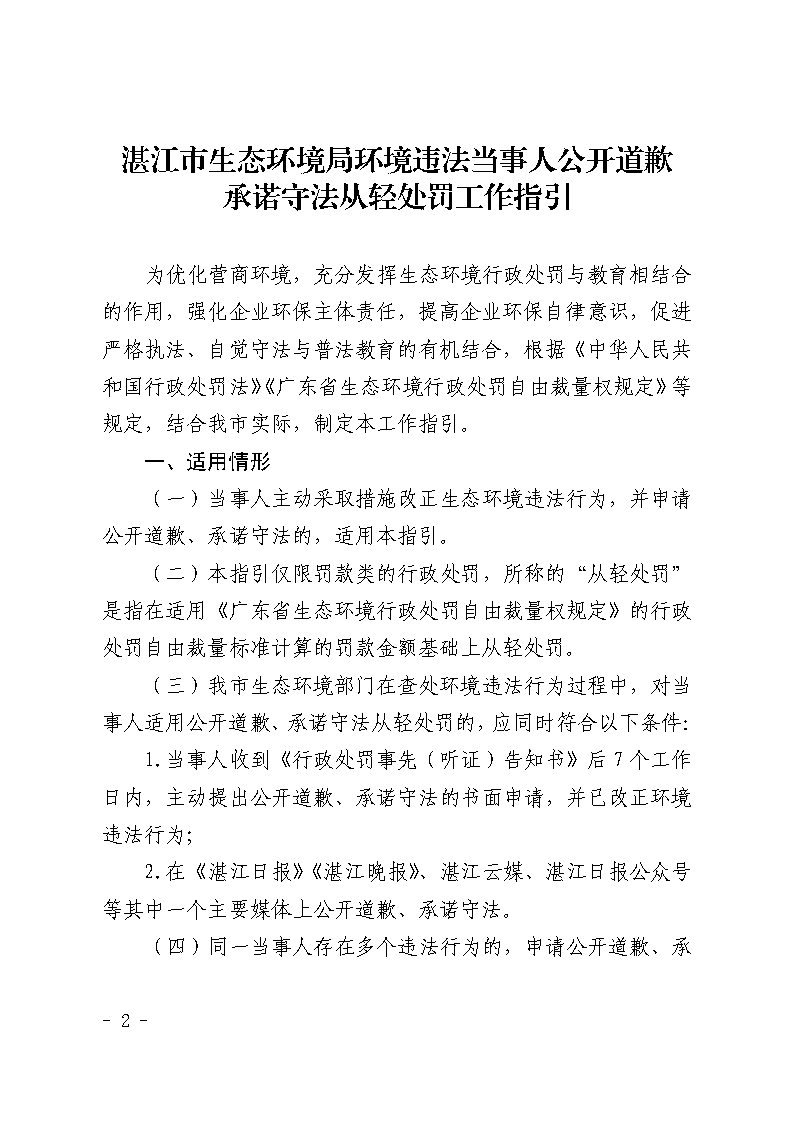 湛江市生态环境局环境违法当事人公开道歉承诺守法从轻处罚工作指引

为优化营商环境，充分发挥生态环境行政处罚与教育相结合的作用，强化企业环保主体责任，提高企业环保自律意识，促进严格执法、自觉守法与普法教育的有机结合，根据《中华人民共和国行政处罚法》《广东省生态环境行政处罚自由裁量权规定》等规定，结合我市实际，制定本工作指引。

一、适用情形

（一）当事人主动采取措施改正生态环境违法行为，并申请公开道歉、承诺守法的，适用本指引。

（二）本指引仅限罚款类的行政处罚，所称的“从轻处罚”是指在适用《广东省生态环境行政处罚自由裁量权规定》的行政处罚自由裁量标准计算的罚款金额基础上从轻处罚。

（三）我市生态环境部门在查处环境违法行为过程中，对当事人适用公开道歉、承诺守法从轻处罚的，应同时符合以下条件：

1.当事人收到《行政处罚事先（听证）告知书》后7个工作日内，主动提出公开道歉、承诺守法的书面申请，并已改正环境违法行为；

2.在《湛江日报》《湛江晚报》、湛江云媒、湛江日报公众号等其中一个主要媒体上公开道歉、承诺守法。

（四）同一当事人存在多个违法行为的，申请公开道歉、承

- 2 -